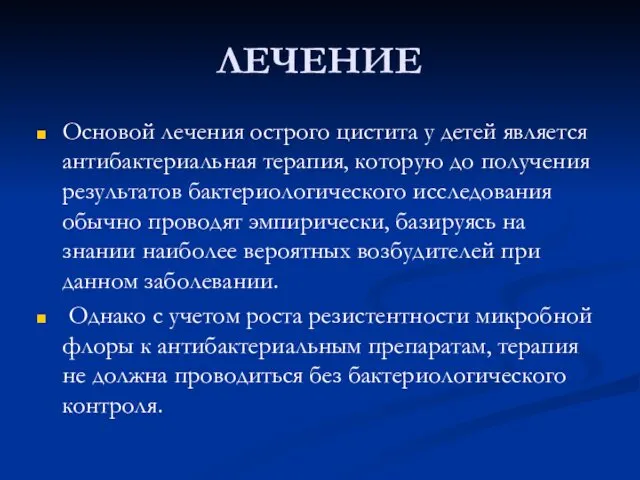 ЛЕЧЕНИЕ

Основой лечения острого цистита у детей является антибактериальная терапия, которую до получения результатов бактериологического исследования обычно проводят эмпирически, базируясь на знании наиболее вероятных возбудителей при данном заболевании.

Однако с учетом роста резистентности микробной флоры к антибактериальным препаратам, терапия не должна проводиться без бактериологического контроля.